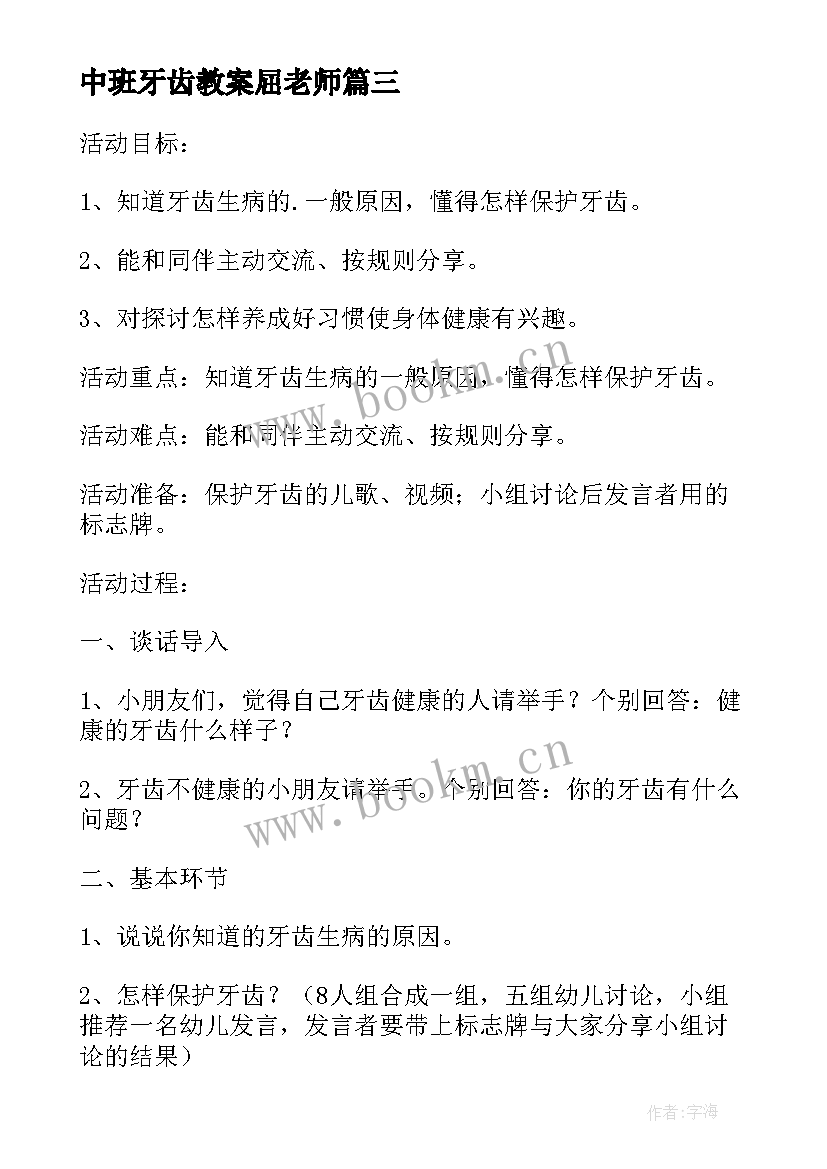 中班牙齿教案屈老师篇三

活动目标：

1、知道牙齿生病的.一般原因，懂得怎样保护牙齿。

2、能和同伴主动交流、按规则分享。

3、对探讨怎样养成好习惯使身体健康有兴趣。

活动重点：知道牙齿生病的一般原因，懂得怎样保护牙齿。

活动难点：能和同伴主动交流、按规则分享。

活动准备：保护牙齿的儿歌、视频；小组讨论后发言者用的标志牌。

活动过程：

一、谈话导入

1、小朋友们，觉得自己牙齿健康的人请举手？个别回答：健康的牙齿什么样子？

2、牙齿不健康的小朋友请举手。个别回答：你的牙齿有什么问题？

二、基本环节

1、说说你知道的牙齿生病的原因。

2、怎样保护牙齿？（8人组合成一组，五组幼儿讨论，小组推荐一名幼儿发言，发言者要带上标志牌与大家分享小组讨论的结果）

www.bookm.cn

www.bookm.cn

作者：宇海